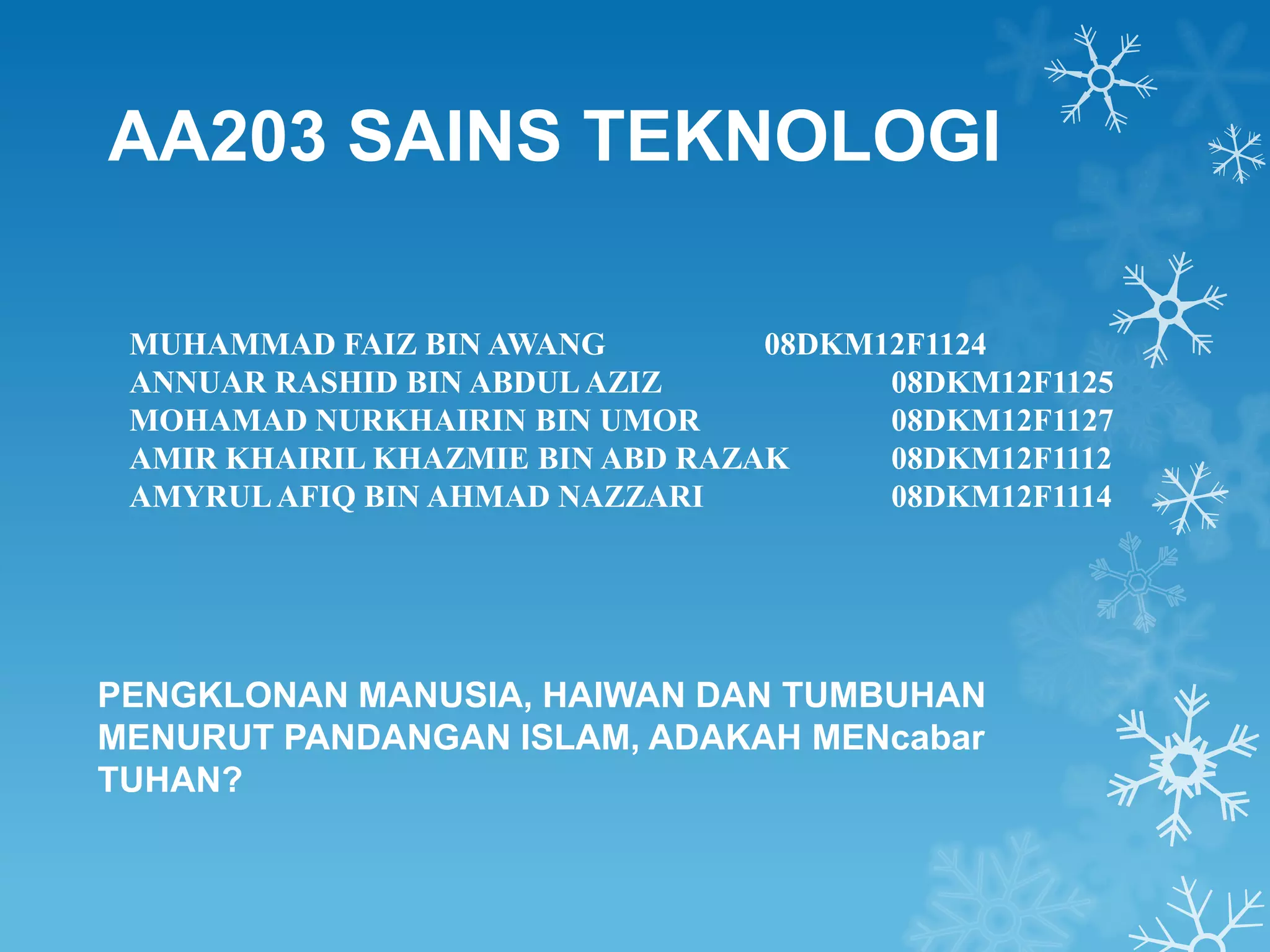 AA203 SAINS TEKNOLOGI

MUHAMMAD FAIZ BIN AWANG 08DKM12F1124
ANNUAR RASHID BIN ABDUL AZIZ 08DKM12F1125
MOHAMAD NURKHAIRIN BIN UMOR 08DKM12F1127
AMIR KHAIRIL KHAZMIE BIN ABD RAZAK 08DKM12F1112
AMYRUL AFIQ BIN AHMAD NAZZARI 08DKM12F1114

PENGKLONAN MANUSIA, HAIWAN DAN TUMBUHAN MENURUT PANDANGAN ISLAM, ADAKAH MENcabar TUHAN?